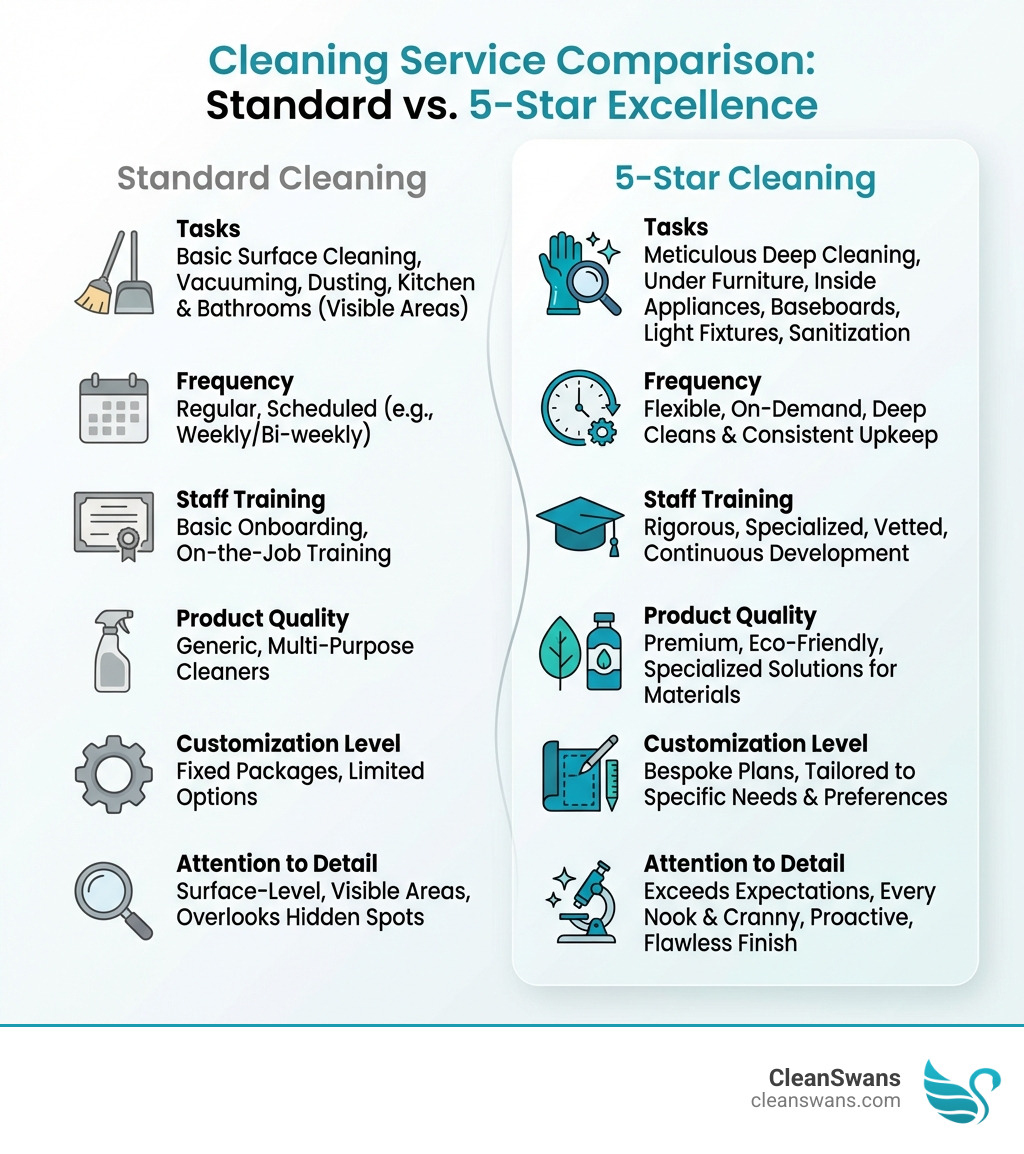 Cleaning Service Comparison:
Standard vs. 5-Star Excellence

Standard Cleaning

Tasks
Basic Surface Cleaning, Vacuuming, Dusting, Kitchen & Bathrooms (Visible Areas)

Frequency
Regular, Scheduled (e.g., Weekly/Bi-weekly)

Staff Training
Basic Onboarding, On-the-Job Training

Product Quality
Generic, Multi-Purpose Cleaners

Customization Level
Fixed Packages, Limited Options

Attention to Detail
Surface-Level, Visible Areas, Overlooks Hidden Spots

5-Star Cleaning

Tasks
Meticulous Deep Cleaning, Under Furniture, Inside Appliances, Baseboards, Light Fixtures, Sanitization

Frequency
Flexible, On-Demand, Deep Cleans & Consistent Upkeep

Staff Training
Rigorous, Specialized, Vetted, Continuous Development

Product Quality
Premium, Eco-Friendly, Specialized Solutions for Materials

Customization Level
Bespoke Plans, Tailored to Specific Needs & Preferences

Attention to Detail
Exceeds Expectations, Every Nook & Cranny, Proactive, Flawless Finish

CleanSwans
cleanswans.com